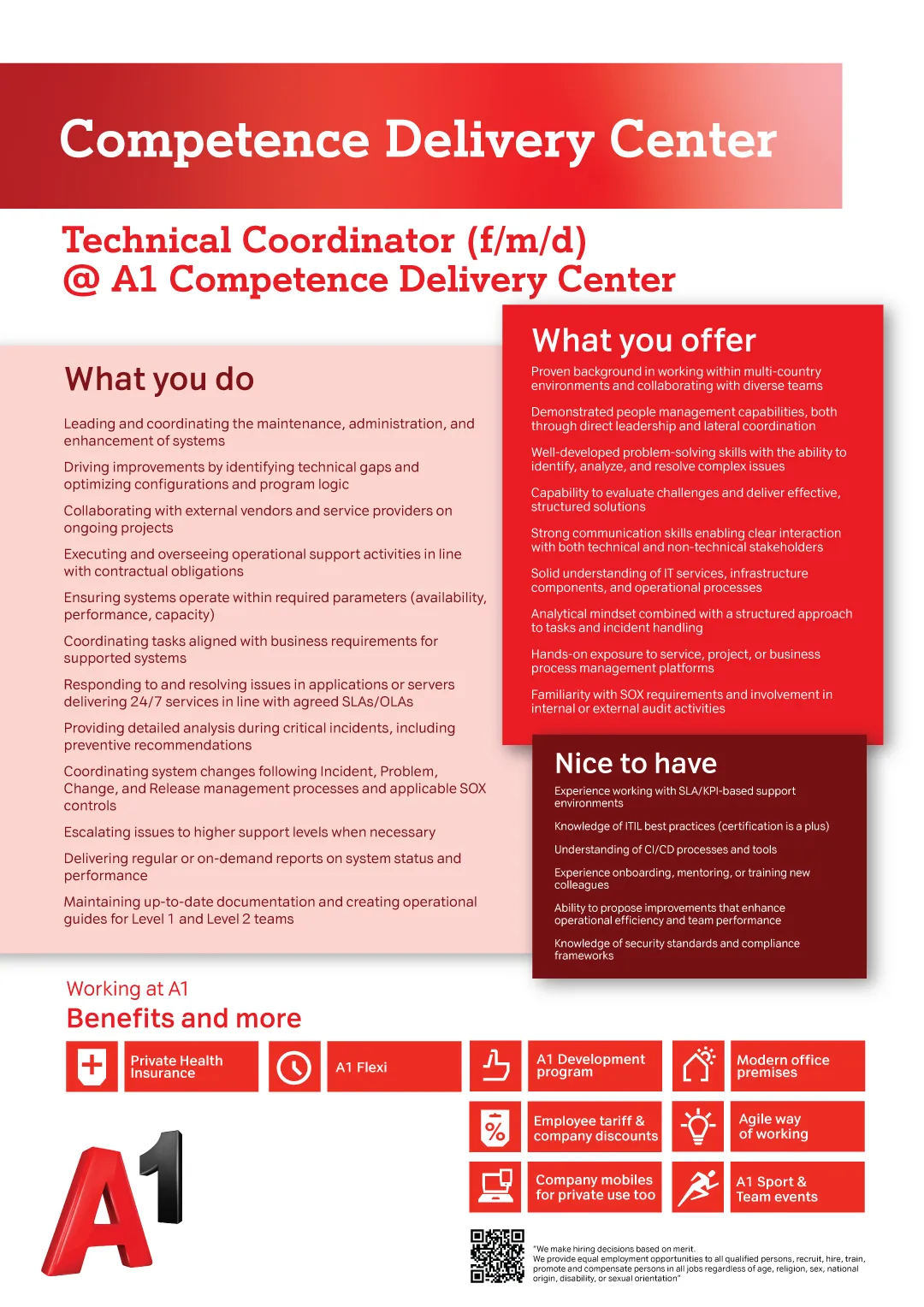 Competence Delivery Center

Technical Coordinator (f/m/d)
@ A1 Competence Delivery Center

What you do

Leading and coordinating the maintenance, administration, and enhancement of systems

Driving improvements by identifying technical gaps and optimizing configurations and program logic

Collaborating with external vendors and service providers on ongoing projects

Executing and overseeing operational support activities in line with contractual obligations

Ensuring systems operate within required parameters (availability, performance, capacity)

Coordinating tasks aligned with business requirements for supported systems

Responding to and resolving issues in applications or servers delivering 24/7 services in line with agreed SLAs/OLAs

Providing detailed analysis during critical incidents, including preventive recommendations

Coordinating system changes following Incident, Problem, Change, and Release management processes and applicable SOX controls

Escalating issues to higher support levels when necessary

Delivering regular or on-demand reports on system status and performance

Maintaining up-to-date documentation and creating operational guides for Level 1 and Level 2 teams

What you offer

Proven background in working within multi-country environments and collaborating with diverse teams

Demonstrated people management capabilities, both through direct leadership and lateral coordination

Well-developed problem-solving skills with the ability to identify, analyze, and resolve complex issues

Capability to evaluate challenges and deliver effective, structured solutions

Strong communication skills enabling clear interaction with both technical and non-technical stakeholders

Solid understanding of IT services, infrastructure components, and operational processes

Analytical mindset combined with a structured approach to tasks and incident handling

Hands-on exposure to service, project, or business process management platforms

Familiarity with SOX requirements and involvement in internal or external audit activities

Nice to have

Experience working with SLA/KPI-based support environments

Knowledge of ITIL best practices (certification is a plus)

Understanding of CI/CD processes and tools

Experience onboarding, mentoring, or training new colleagues

Ability to propose improvements that enhance operational efficiency and team performance

Knowledge of security standards and compliance frameworks

Working at A1
Benefits and more

Private Health Insurance
A1 Flexi
A1 Development program
Modern office premises
Employee tariff & company discounts
Agile way of working
Company mobiles for private use too
A1 Sport & Team events

A1

"We make hiring decisions based on merit.
We provide equal employment opportunities to all qualified persons, recruit, hire, train, promote and compensate persons in all jobs regardless of age, religion, sex, national origin, disability, or sexual orientation"